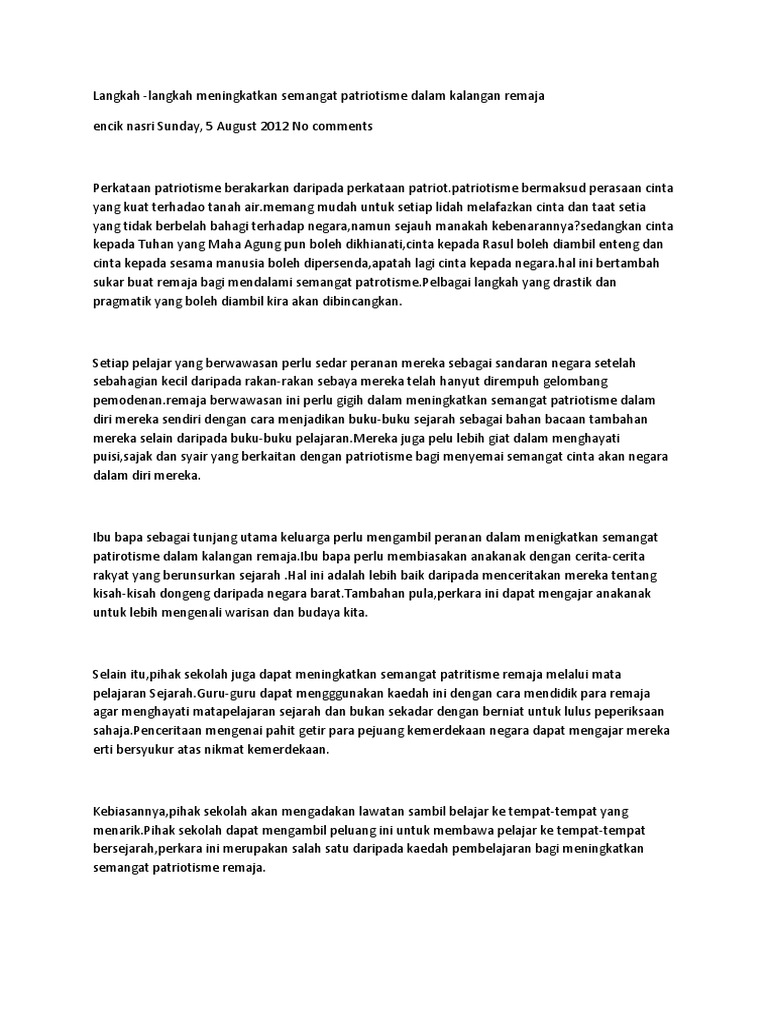 Langkah -langkah meningkatkan semangat patriotisme dalam kalangan remaja

encik nasri Sunday, 5 August 2012 No comments

Perkataan patriotisme berakarkan daripada perkataan patriot.patriotisme bermaksud perasaan cinta yang kuat terhadao tanah air.memang mudah untuk setiap lidah melafazkan cinta dan taat setia yang tidak berbelah bahagi terhadap negara,namun sejauh manakah kebenarannya?sedangkan cinta kepada Tuhan yang Maha Agung pun boleh dikhianati,cinta kepada Rasul boleh diambil enteng dan cinta kepada sesama manusia boleh dipersenda,apatah lagi cinta kepada negara.hal ini bertambah sukar buat remaja bagi mendalami semangat patrotisme.Pelbagai langkah yang drastik dan pragmatik yang boleh diambil kira akan dibincangkan.

Setiap pelajar yang berwawasan perlu sedar peranan mereka sebagai sandaran negara setelah sebahagian kecil daripada rakan-rakan sebaya mereka telah hanyut dirempuh gelombang pemodenan.remaja berwawasan ini perlu gigih dalam meningkatkan semangat patriotisme dalam diri mereka sendiri dengan cara menjadikan buku-buku sejarah sebagai bahan bacaan tambahan mereka selain daripada buku-buku pelajaran.Mereka juga pelu lebih giat dalam menghayati puisi,sajak dan syair yang berkaitan dengan patriotisme bagi menyemai semangat cinta akan negara dalam diri mereka.

Ibu bapa sebagai tunjang utama keluarga perlu mengambil peranan dalam menigkatkan semangat patirotisme dalam kalangan remaja.Ibu bapa perlu membiasakan anakanak dengan cerita-cerita rakyat yang berunsurkan sejarah .Hal ini adalah lebih baik daripada menceritakan mereka tentang kisah-kisah dongeng daripada negara barat.Tambahan pula,perkara ini dapat mengajar anakanak untuk lebih mengenali warisan dan budaya kita.

Selain itu,pihak sekolah juga dapat meningkatkan semangat patritisme remaja melalui mata pelajaran Sejarah.Guru-guru dapat mengggunakan kaedah ini dengan cara mendidik para remaja agar menghayati matapelajaran sejarah dan bukan sekadar dengan berniat untuk lulus peperiksaan sahaja.Penceritaan mengenai pahit getir para pejuang kemerdekaan negara dapat mengajar mereka erti bersyukur atas nikmat kemerdekaan.

Kebiasannya,pihak sekolah akan mengadakan lawatan sambil belajar ke tempat-tempat yang menarik.Pihak sekolah dapat mengambil peluang ini untuk membawa pelajar ke tempat-tempat bersejarah,perkara ini merupakan salah satu daripada kaedah pembelajaran bagi meningkatkan semangat patriotisme remaja.